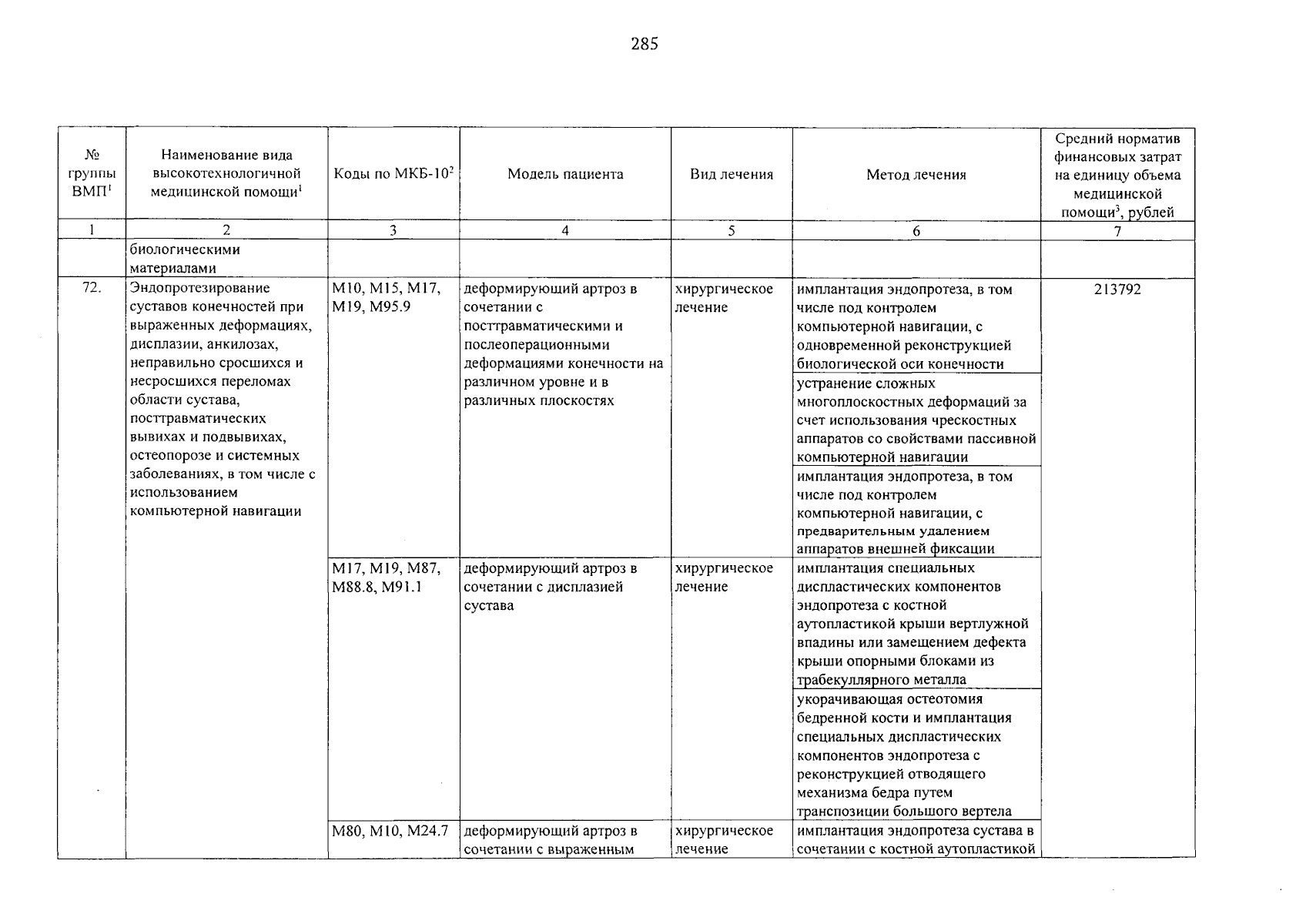 285

| № группы ВМП$^1$ | Наименование вида высокотехнологичной медицинской помощи$^1$ | Коды по МКБ-10$^2$ | Модель пациента | Вид лечения | Метод лечения | Средний норматив финансовых затрат на единицу объема медицинской помощи$^3$, рублей |
|---|---|---|---|---|---|---|
| 1 | 2 | 3 | 4 | 5 | 6 | 7 |
| | биологическими материалами | | | | | |
| 72. | Эндопротезирование суставов конечностей при выраженных деформациях, дисплазии, анкилозах, неправильно сросшихся и несросшихся переломах области сустава, посттравматических вывихах и подвывихах, остеопорозе и системных заболеваниях, в том числе с использованием компьютерной навигации | M10, M15, M17, M19, M95.9 | деформирующий артроз в сочетании с посттравматическими и послеоперационными деформациями конечности на различном уровне и в различных плоскостях | хирургическое лечение | имплантация эндопротеза, в том числе под контролем компьютерной навигации, с одновременной реконструкцией биологической оси конечности | 213792 |
| | | | | | устранение сложных многоплоскостных деформаций за счет использования чрескостных аппаратов со свойствами пассивной компьютерной навигации | |
| | | | | | имплантация эндопротеза, в том числе под контролем компьютерной навигации, с предварительным удалением аппаратов внешней фиксации | |
| | | M17, M19, M87, M88.8, M91.1 | деформирующий артроз в сочетании с дисплазией сустава | хирургическое лечение | имплантация специальных диспластических компонентов эндопротеза с костной аутопластикой крыши вертлужной впадины или замещением дефекта крыши опорными блоками из трабекуллярного металла | |
| | | | | | укорачивающая остеотомия бедренной кости и имплантация специальных диспластических компонентов эндопротеза с реконструкцией отводящего механизма бедра путем транспозиции большого вертела | |
| | | M80, M10, M24.7 | деформирующий артроз в сочетании с выраженным | хирургическое лечение | имплантация эндопротеза сустава в сочетании с костной аутопластикой | |